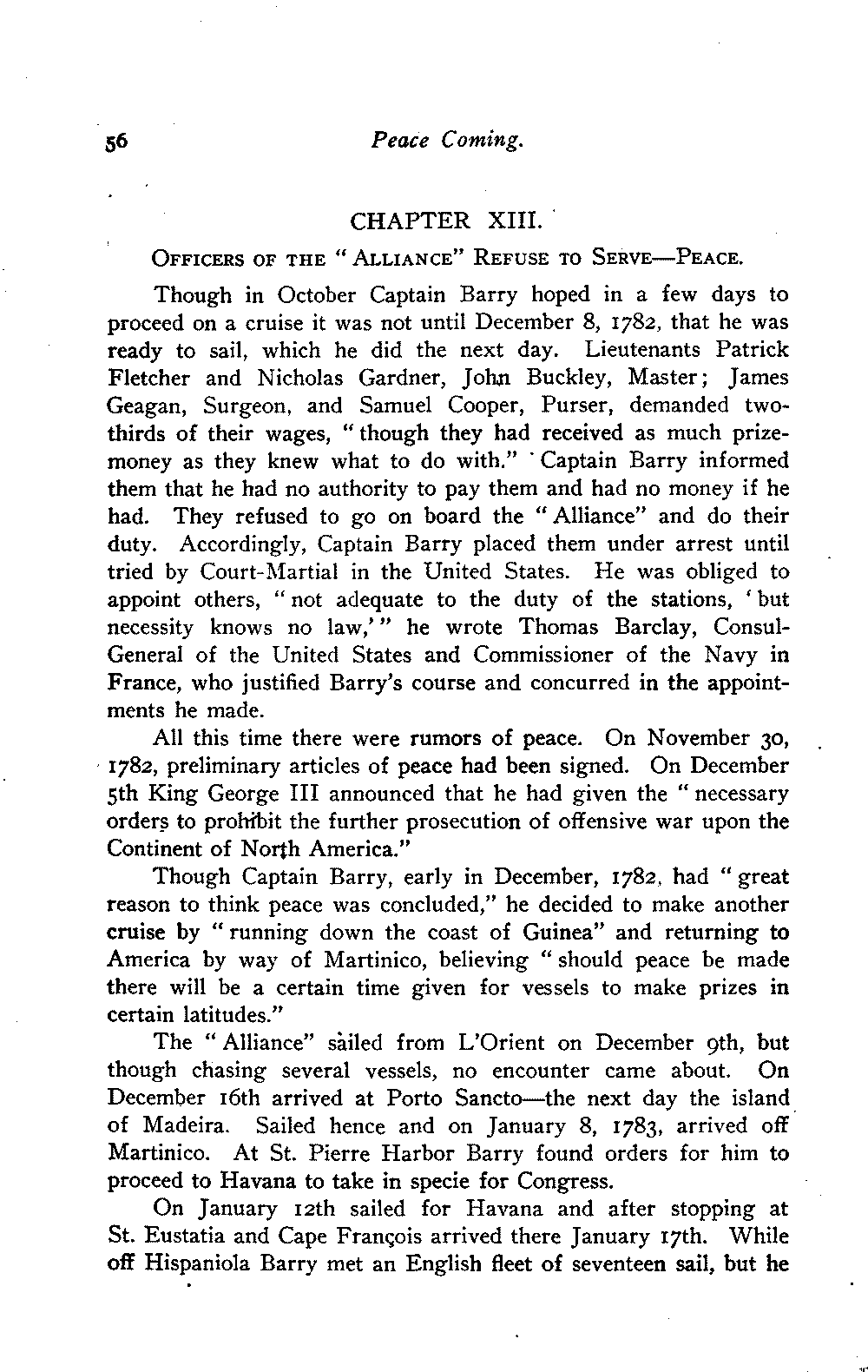 56 Peace Coming.

CHAPTER XIII.

OFFICERS OF THE "ALLIANCE" REFUSE TO SERVE—PEACE.

Though in October Captain Barry hoped in a few days to proceed on a cruise it was not until December 8, 1782, that he was ready to sail, which he did the next day. Lieutenants Patrick Fletcher and Nicholas Gardner, John Buckley, Master; James Geagan, Surgeon, and Samuel Cooper, Purser, demanded two-thirds of their wages, "though they had received as much prize-money as they knew what to do with." Captain Barry informed them that he had no authority to pay them and had no money if he had. They refused to go on board the "Alliance" and do their duty. Accordingly, Captain Barry placed them under arrest until tried by Court-Martial in the United States. He was obliged to appoint others, "not adequate to the duty of the stations, 'but necessity knows no law,'" he wrote Thomas Barclay, Consul-General of the United States and Commissioner of the Navy in France, who justified Barry's course and concurred in the appointments he made.

All this time there were rumors of peace. On November 30, 1782, preliminary articles of peace had been signed. On December 5th King George III announced that he had given the "necessary orders to prohibit the further prosecution of offensive war upon the Continent of North America."

Though Captain Barry, early in December, 1782, had "great reason to think peace was concluded," he decided to make another cruise by "running down the coast of Guinea" and returning to America by way of Martinico, believing "should peace be made there will be a certain time given for vessels to make prizes in certain latitudes."

The "Alliance" sailed from L'Orient on December 9th, but though chasing several vessels, no encounter came about. On December 16th arrived at Porto Sancto—the next day the island of Madeira. Sailed hence and on January 8, 1783, arrived off Martinico. At St. Pierre Harbor Barry found orders for him to proceed to Havana to take in specie for Congress.

On January 12th sailed for Havana and after stopping at St. Eustatia and Cape François arrived there January 17th. While off Hispaniola Barry met an English fleet of seventeen sail, but he